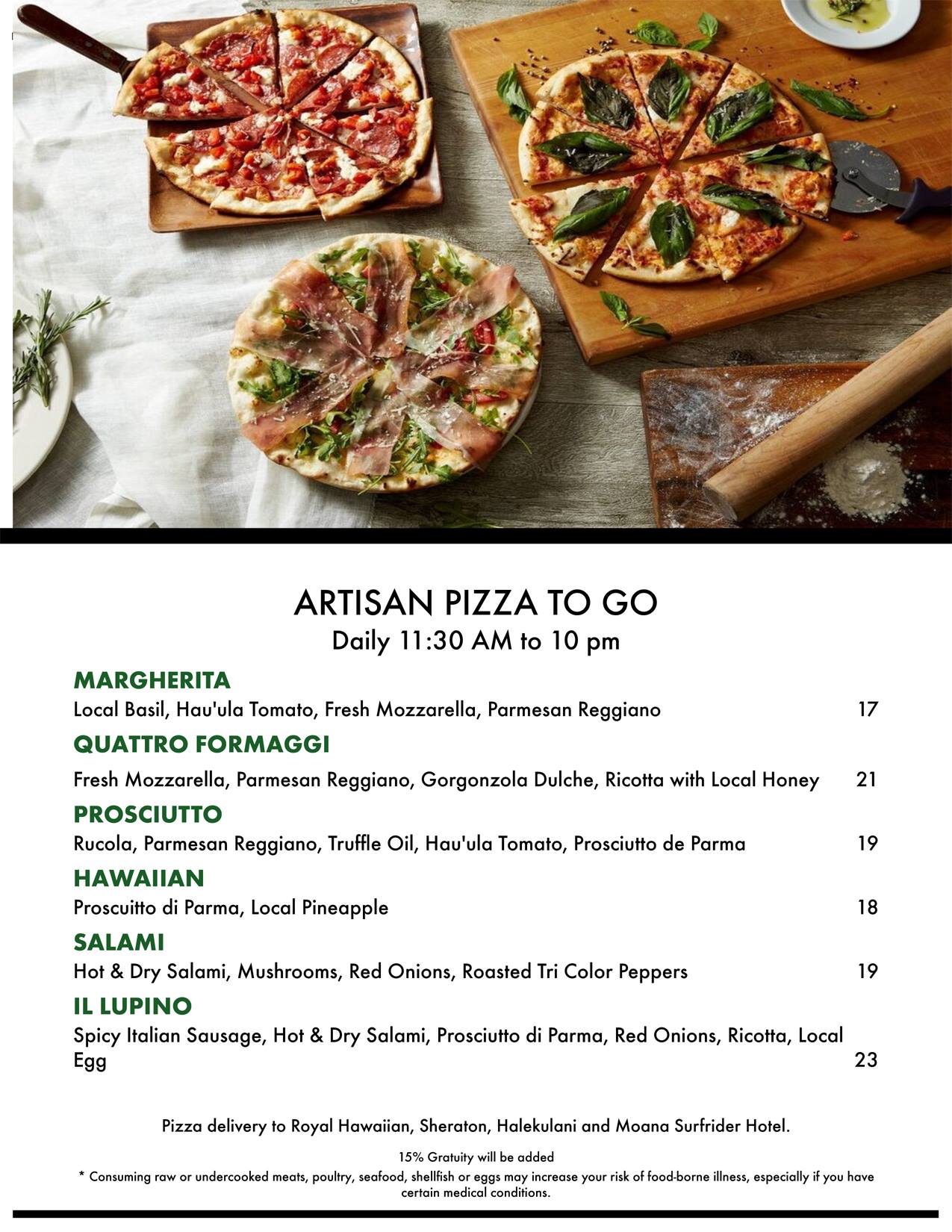 ARTISAN PIZZA TO GO
Daily 11:30 AM to 10 pm

MARGHERITA
Local Basil, Hau'ula Tomato, Fresh Mozzarella, Parmesan Reggiano 17

QUATTRO FORMAGGI
Fresh Mozzarella, Parmesan Reggiano, Gorgonzola Dulche, Ricotta with Local Honey 21

PROSCIUTTO
Rucola, Parmesan Reggiano, Truffle Oil, Hau'ula Tomato, Prosciutto de Parma 19

HAWAIIAN
Proscuitto di Parma, Local Pineapple 18

SALAMI
Hot & Dry Salami, Mushrooms, Red Onions, Roasted Tri Color Peppers 19

IL LUPINO
Spicy Italian Sausage, Hot & Dry Salami, Prosciutto di Parma, Red Onions, Ricotta, Local Egg 23

Pizza delivery to Royal Hawaiian, Sheraton, Halekulani and Moana Surfrider Hotel.

15% Gratuity will be added
* Consuming raw or undercooked meats, poultry, seafood, shellfish or eggs may increase your risk of food-borne illness, especially if you have certain medical conditions.